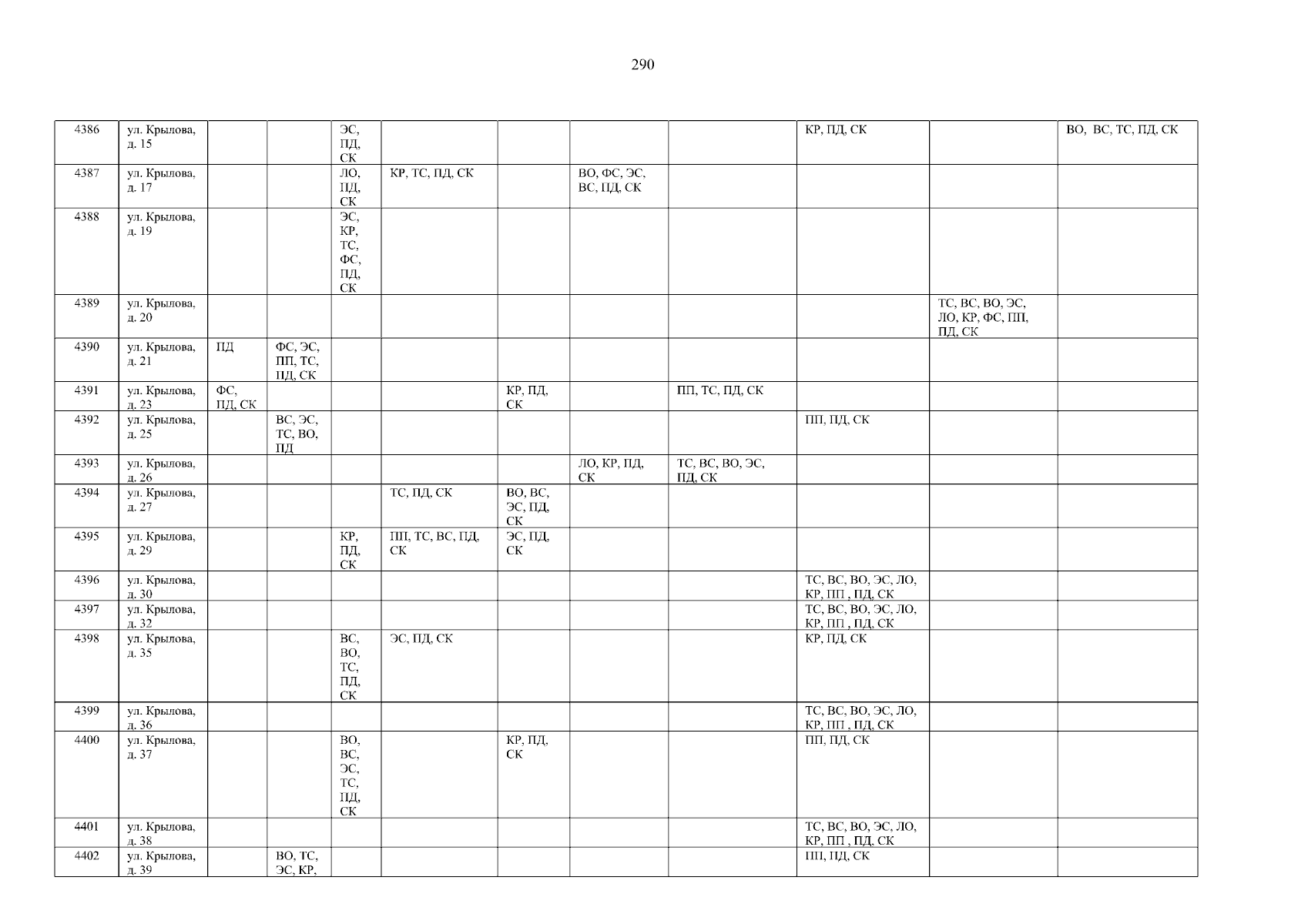 290

| 4386 | ул. Крылова, д. 15 | | | ЭС, ПД, СК | | | | | КР, ПД, СК | | ВО, ВС, ТС, ПД, СК |
|---|---|---|---|---|---|---|---|---|---|---|---|
| 4387 | ул. Крылова, д. 17 | | | ЛО, ПД, СК | КР, ТС, ПД, СК | | ВО, ФС, ЭС, ВС, ПД, СК | | | | |
| 4388 | ул. Крылова, д. 19 | | | ЭС, КР, ТС, ФС, ПД, СК | | | | | | | |
| 4389 | ул. Крылова, д. 20 | | | | | | | | | ТС, ВС, ВО, ЭС, ЛО, КР, ФС, ПП, ПД, СК | |
| 4390 | ул. Крылова, д. 21 | ПД | ФС, ЭС, ПП, ТС, ПД, СК | | | | | | | | |
| 4391 | ул. Крылова, д. 23 | ФС, ПД, СК | | | | КР, ПД, СК | | ПП, ТС, ПД, СК | | | |
| 4392 | ул. Крылова, д. 25 | | ВС, ЭС, ТС, ВО, ПД | | | | | | ПП, ПД, СК | | |
| 4393 | ул. Крылова, д. 26 | | | | | | ЛО, КР, ПД, СК | ТС, ВС, ВО, ЭС, ПД, СК | | | |
| 4394 | ул. Крылова, д. 27 | | | | ТС, ПД, СК | ВО, ВС, ЭС, ПД, СК | | | | | |
| 4395 | ул. Крылова, д. 29 | | | КР, ПД, СК | ПП, ТС, ВС, ПД, СК | ЭС, ПД, СК | | | | | |
| 4396 | ул. Крылова, д. 30 | | | | | | | | ТС, ВС, ВО, ЭС, ЛО, КР, ПП , ПД, СК | | |
| 4397 | ул. Крылова, д. 32 | | | | | | | | ТС, ВС, ВО, ЭС, ЛО, КР, ПП , ПД, СК | | |
| 4398 | ул. Крылова, д. 35 | | | ВС, ВО, ТС, ПД, СК | ЭС, ПД, СК | | | | КР, ПД, СК | | |
| 4399 | ул. Крылова, д. 36 | | | | | | | | ТС, ВС, ВО, ЭС, ЛО, КР, ПП , ПД, СК | | |
| 4400 | ул. Крылова, д. 37 | | | ВО, ВС, ЭС, ТС, ПД, СК | | КР, ПД, СК | | | ПП, ПД, СК | | |
| 4401 | ул. Крылова, д. 38 | | | | | | | | ТС, ВС, ВО, ЭС, ЛО, КР, ПП , ПД, СК | | |
| 4402 | ул. Крылова, д. 39 | | ВО, ТС, ЭС, КР, | | | | | | ПП, ПД, СК | | |